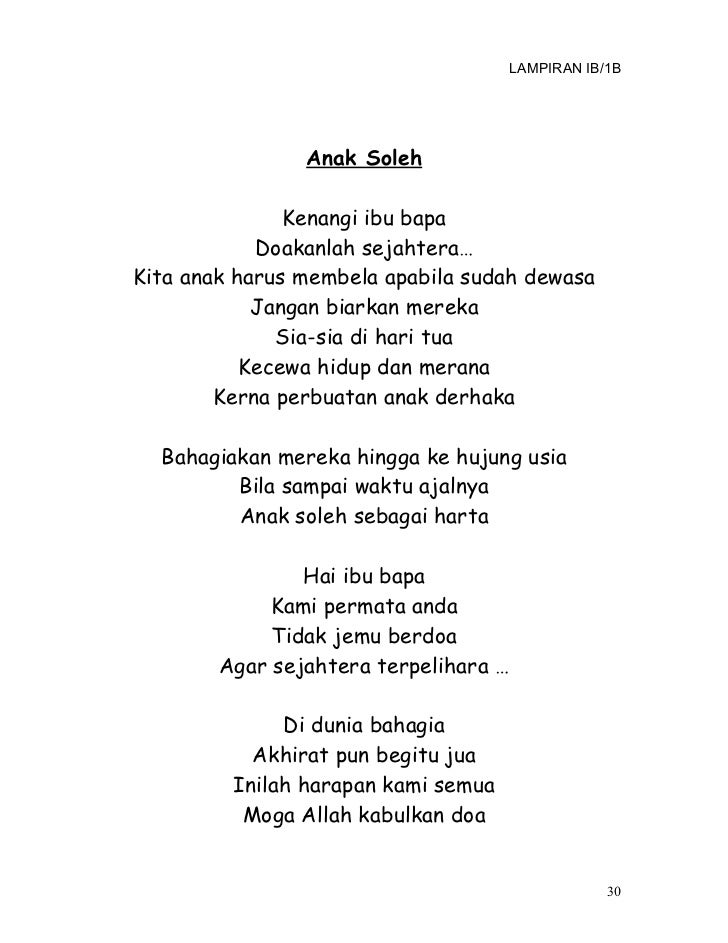 LAMPIRAN IB/1B

Anak Soleh

Kenangi ibu bapa
Doakanlah sejahtera…
Kita anak harus membela apabila sudah dewasa
Jangan biarkan mereka
Sia-sia di hari tua
Kecewa hidup dan merana
Kerna perbuatan anak derhaka

Bahagiakan mereka hingga ke hujung usia
Bila sampai waktu ajalnya
Anak soleh sebagai harta

Hai ibu bapa
Kami permata anda
Tidak jemu berdoa
Agar sejahtera terpelihara …

Di dunia bahagia
Akhirat pun begitu jua
Inilah harapan kami semua
Moga Allah kabulkan doa

30